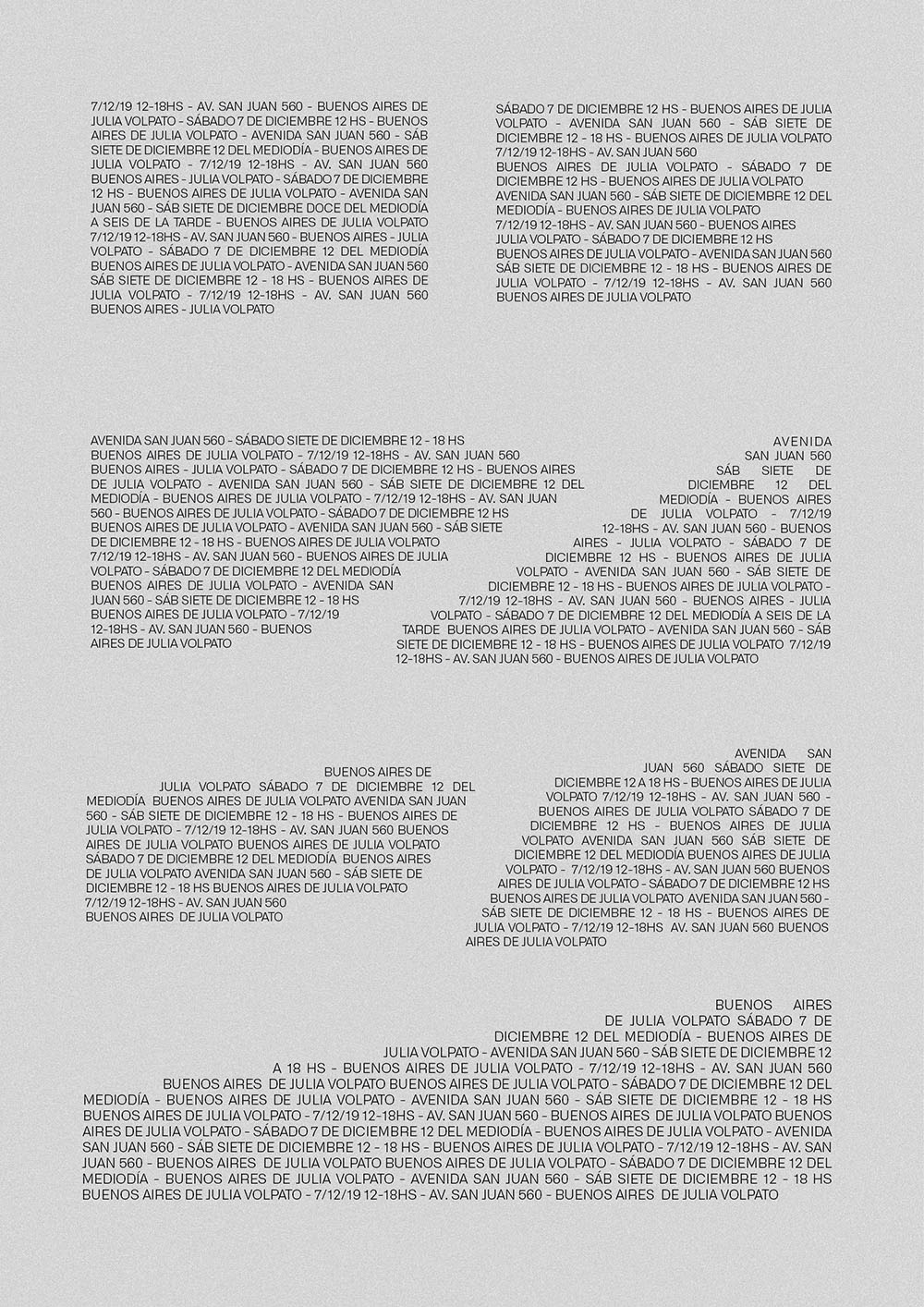 7/12/19 12-18HS - AV. SAN JUAN 560 - BUENOS AIRES DE JULIA VOLPATO - SÁBADO 7 DE DICIEMBRE 12 HS - BUENOS AIRES DE JULIA VOLPATO - AVENIDA SAN JUAN 560 - SÁB SIETE DE DICIEMBRE 12 DEL MEDIODÍA - BUENOS AIRES DE JULIA VOLPATO - 7/12/19 12-18HS - AV. SAN JUAN 560 BUENOS AIRES - JULIA VOLPATO - SÁBADO 7 DE DICIEMBRE 12 HS - BUENOS AIRES DE JULIA VOLPATO - AVENIDA SAN JUAN 560 - SÁB SIETE DE DICIEMBRE DOCE DEL MEDIODÍA A SEIS DE LA TARDE - BUENOS AIRES DE JULIA VOLPATO 7/12/19 12-18HS - AV. SAN JUAN 560 - BUENOS AIRES - JULIA VOLPATO - SÁBADO 7 DE DICIEMBRE 12 DEL MEDIODÍA BUENOS AIRES DE JULIA VOLPATO - AVENIDA SAN JUAN 560 SÁB SIETE DE DICIEMBRE 12 - 18 HS - BUENOS AIRES DE JULIA VOLPATO - 7/12/19 12-18HS - AV. SAN JUAN 560 BUENOS AIRES - JULIA VOLPATO

SÁBADO 7 DE DICIEMBRE 12 HS - BUENOS AIRES DE JULIA VOLPATO - AVENIDA SAN JUAN 560 - SÁB SIETE DE DICIEMBRE 12 - 18 HS - BUENOS AIRES DE JULIA VOLPATO 7/12/19 12-18HS - AV. SAN JUAN 560 BUENOS AIRES DE JULIA VOLPATO - SÁBADO 7 DE DICIEMBRE 12 HS - BUENOS AIRES DE JULIA VOLPATO AVENIDA SAN JUAN 560 - SÁB SIETE DE DICIEMBRE 12 DEL MEDIODÍA - BUENOS AIRES DE JULIA VOLPATO 7/12/19 12-18HS - AV. SAN JUAN 560 - BUENOS AIRES JULIA VOLPATO - SÁBADO 7 DE DICIEMBRE 12 HS BUENOS AIRES DE JULIA VOLPATO - AVENIDA SAN JUAN 560 SÁB SIETE DE DICIEMBRE 12 - 18 HS - BUENOS AIRES DE JULIA VOLPATO - 7/12/19 12-18HS - AV. SAN JUAN 560 BUENOS AIRES DE JULIA VOLPATO

AVENIDA SAN JUAN 560 - SÁBADO SIETE DE DICIEMBRE 12 - 18 HS BUENOS AIRES DE JULIA VOLPATO - 7/12/19 12-18HS - AV. SAN JUAN 560 BUENOS AIRES - JULIA VOLPATO - SÁBADO 7 DE DICIEMBRE 12 HS - BUENOS AIRES DE JULIA VOLPATO - AVENIDA SAN JUAN 560 - SÁB SIETE DE DICIEMBRE 12 DEL MEDIODÍA - BUENOS AIRES DE JULIA VOLPATO - 7/12/19 12-18HS - AV. SAN JUAN 560 - BUENOS AIRES DE JULIA VOLPATO - SÁBADO 7 DE DICIEMBRE 12 HS BUENOS AIRES DE JULIA VOLPATO - AVENIDA SAN JUAN 560 - SÁB SIETE DE DICIEMBRE 12 - 18 HS - BUENOS AIRES DE JULIA VOLPATO 7/12/19 12-18HS - AV. SAN JUAN 560 - BUENOS AIRES DE JULIA VOLPATO - SÁBADO 7 DE DICIEMBRE 12 DEL MEDIODÍA BUENOS AIRES DE JULIA VOLPATO - AVENIDA SAN JUAN 560 - SÁB SIETE DE DICIEMBRE 12 - 18 HS BUENOS AIRES DE JULIA VOLPATO - 7/12/19 12-18HS - AV. SAN JUAN 560 - BUENOS AIRES DE JULIA VOLPATO

AVENIDA SAN JUAN 560 SÁB SIETE DE DICIEMBRE 12 DEL MEDIODÍA - BUENOS AIRES DE JULIA VOLPATO - 7/12/19 12-18HS - AV. SAN JUAN 560 - BUENOS AIRES - JULIA VOLPATO - SÁBADO 7 DE DICIEMBRE 12 HS - BUENOS AIRES DE JULIA VOLPATO - AVENIDA SAN JUAN 560 - SÁB SIETE DE DICIEMBRE 12 - 18 HS - BUENOS AIRES DE JULIA VOLPATO - 7/12/19 12-18HS - AV. SAN JUAN 560 - BUENOS AIRES - JULIA VOLPATO - SÁBADO 7 DE DICIEMBRE 12 DEL MEDIODÍA A SEIS DE LA TARDE BUENOS AIRES DE JULIA VOLPATO - AVENIDA SAN JUAN 560 - SÁB SIETE DE DICIEMBRE 12 - 18 HS - BUENOS AIRES DE JULIA VOLPATO 7/12/19 12-18HS - AV. SAN JUAN 560 - BUENOS AIRES DE JULIA VOLPATO

BUENOS AIRES DE JULIA VOLPATO SÁBADO 7 DE DICIEMBRE 12 DEL MEDIODÍA BUENOS AIRES DE JULIA VOLPATO AVENIDA SAN JUAN 560 - SÁB SIETE DE DICIEMBRE 12 - 18 HS - BUENOS AIRES DE JULIA VOLPATO - 7/12/19 12-18HS - AV. SAN JUAN 560 BUENOS AIRES DE JULIA VOLPATO BUENOS AIRES DE JULIA VOLPATO SÁBADO 7 DE DICIEMBRE 12 DEL MEDIODÍA BUENOS AIRES DE JULIA VOLPATO AVENIDA SAN JUAN 560 - SÁB SIETE DE DICIEMBRE 12 - 18 HS BUENOS AIRES DE JULIA VOLPATO 7/12/19 12-18HS - AV. SAN JUAN 560 BUENOS AIRES DE JULIA VOLPATO

AVENIDA SAN JUAN 560 SÁBADO SIETE DE DICIEMBRE 12 A 18 HS - BUENOS AIRES DE JULIA VOLPATO 7/12/19 12-18HS - AV. SAN JUAN 560 - BUENOS AIRES DE JULIA VOLPATO SÁBADO 7 DE DICIEMBRE 12 HS - BUENOS AIRES DE JULIA VOLPATO AVENIDA SAN JUAN 560 SÁB SIETE DE DICIEMBRE 12 DEL MEDIODÍA BUENOS AIRES DE JULIA VOLPATO - 7/12/19 12-18HS - AV. SAN JUAN 560 BUENOS AIRES DE JULIA VOLPATO - SÁBADO 7 DE DICIEMBRE 12 HS BUENOS AIRES DE JULIA VOLPATO AVENIDA SAN JUAN 560 - SÁB SIETE DE DICIEMBRE 12 - 18 HS - BUENOS AIRES DE JULIA VOLPATO - 7/12/19 12-18HS AV. SAN JUAN 560 BUENOS AIRES DE JULIA VOLPATO

BUENOS AIRES DE JULIA VOLPATO SÁBADO 7 DE DICIEMBRE 12 DEL MEDIODÍA - BUENOS AIRES DE JULIA VOLPATO - AVENIDA SAN JUAN 560 - SÁB SIETE DE DICIEMBRE 12 A 18 HS - BUENOS AIRES DE JULIA VOLPATO - 7/12/19 12-18HS - AV. SAN JUAN 560 BUENOS AIRES DE JULIA VOLPATO BUENOS AIRES DE JULIA VOLPATO - SÁBADO 7 DE DICIEMBRE 12 DEL MEDIODÍA - BUENOS AIRES DE JULIA VOLPATO - AVENIDA SAN JUAN 560 - SÁB SIETE DE DICIEMBRE 12 - 18 HS BUENOS AIRES DE JULIA VOLPATO - 7/12/19 12-18HS - AV. SAN JUAN 560 - BUENOS AIRES DE JULIA VOLPATO BUENOS AIRES DE JULIA VOLPATO - SÁBADO 7 DE DICIEMBRE 12 DEL MEDIODÍA - BUENOS AIRES DE JULIA VOLPATO - AVENIDA SAN JUAN 560 - SÁB SIETE DE DICIEMBRE 12 - 18 HS - BUENOS AIRES DE JULIA VOLPATO - 7/12/19 12-18HS - AV. SAN JUAN 560 - BUENOS AIRES DE JULIA VOLPATO BUENOS AIRES DE JULIA VOLPATO - SÁBADO 7 DE DICIEMBRE 12 DEL MEDIODÍA - BUENOS AIRES DE JULIA VOLPATO - AVENIDA SAN JUAN 560 - SÁB SIETE DE DICIEMBRE 12 - 18 HS BUENOS AIRES DE JULIA VOLPATO - 7/12/19 12-18HS - AV. SAN JUAN 560 - BUENOS AIRES DE JULIA VOLPATO